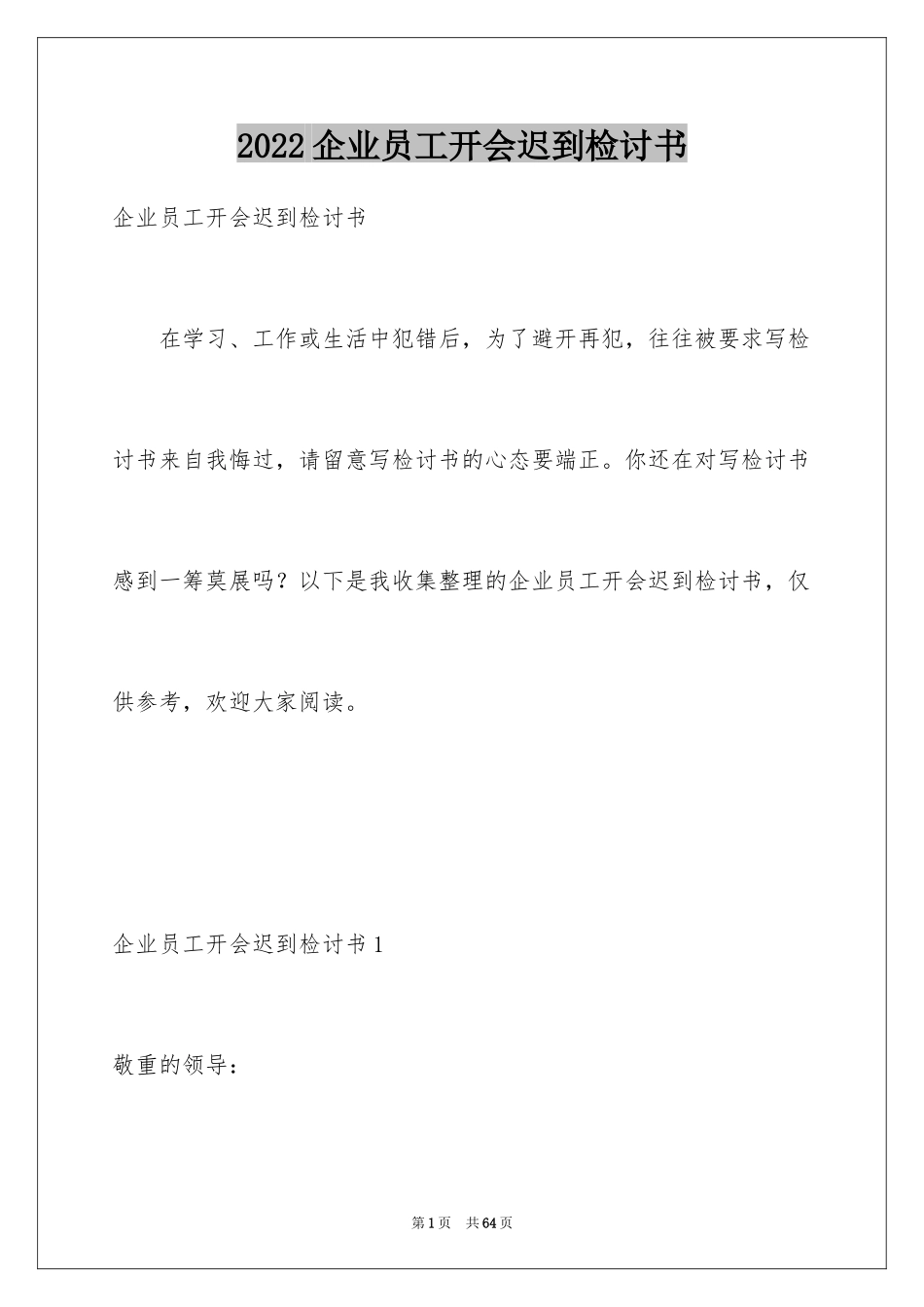 2022企业员工开会迟到检讨书

企业员工开会迟到检讨书

在学习、工作或生活中犯错后，为了避开再犯，往往被要求写检讨书来自我悔过，请留意写检讨书的心态要端正。你还在对写检讨书感到一筹莫展吗？以下是我收集整理的企业员工开会迟到检讨书，仅供参考，欢迎大家阅读。

企业员工开会迟到检讨书1

敬重的领导：

第1页 共64页